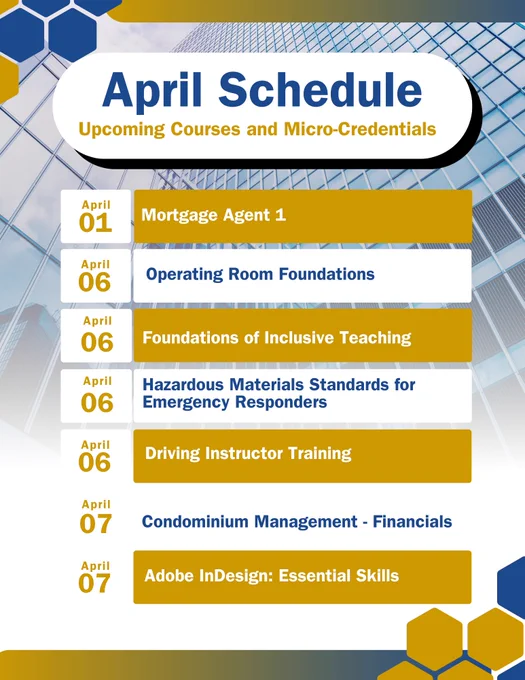 April Schedule
Upcoming Courses and Micro-Credentials

April 01 Mortgage Agent 1

April 06 Operating Room Foundations

April 06 Foundations of Inclusive Teaching

April 06 Hazardous Materials Standards for Emergency Responders

April 06 Driving Instructor Training

April 07 Condominium Management - Financials

April 07 Adobe InDesign: Essential Skills